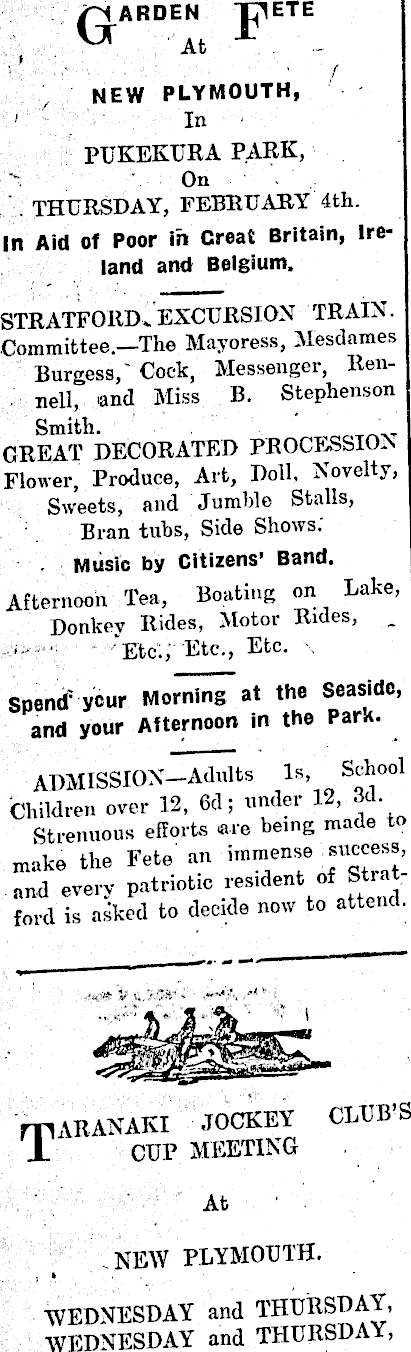 GARDEN FETE
At
NEW PLYMOUTH,
In
PUKEKURA PARK,
On
THURSDAY, FEBRUARY 4th.
In Aid of Poor in Great Britain, Ireland and Belgium.

STRATFORD EXCURSION TRAIN.
Committee.—The Mayoress, Mesdames Burgess, Cock, Messenger, Rennell, and Miss B. Stephenson Smith.
GREAT DECORATED PROCESSION
Flower, Produce, Art, Doll, Novelty, Sweets, and Jumble Stalls, Bran tubs, Side Shows.
Music by Citizens' Band.
Afternoon Tea, Boating on Lake, Donkey Rides, Motor Rides, Etc., Etc., Etc.

Spend your Morning at the Seaside, and your Afternoon in the Park.

ADMISSION—Adults 1s, School Children over 12, 6d; under 12, 3d.
Strenuous efforts are being made to make the Fete an immense success, and every patriotic resident of Stratford is asked to decide now to attend.

TARANAKI JOCKEY CLUB'S CUP MEETING
At
NEW PLYMOUTH.
WEDNESDAY and THURSDAY,
WEDNESDAY and THURSDAY,